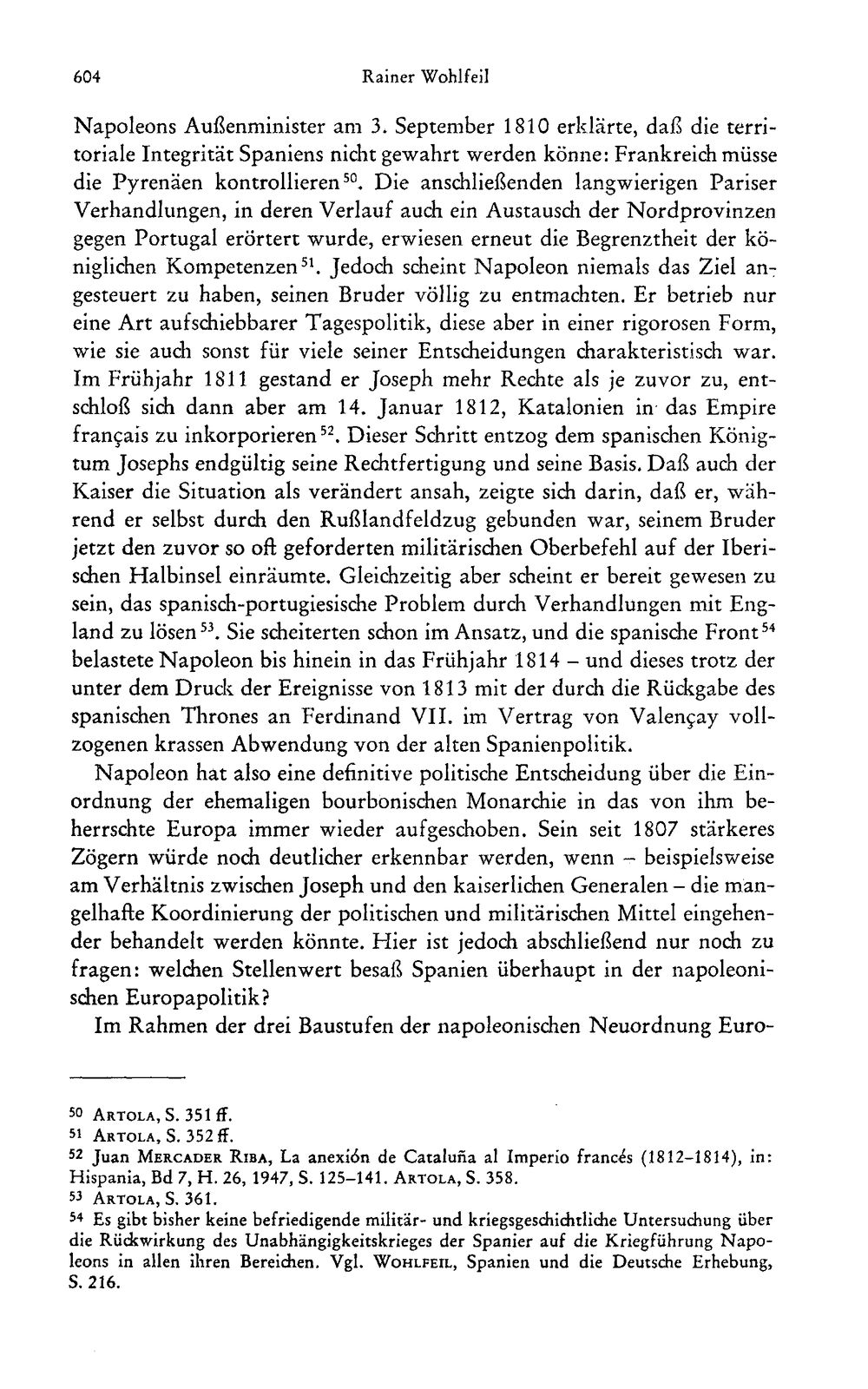 604 Rainer Wohlfeil

Napoleons Außenminister am 3. September 1810 erklärte, daß die territoriale Integrität Spaniens nicht gewahrt werden könne: Frankreich müsse die Pyrenäen kontrollieren$^{50}$. Die anschließenden langwierigen Pariser Verhandlungen, in deren Verlauf auch ein Austausch der Nordprovinzen gegen Portugal erörtert wurde, erwiesen erneut die Begrenztheit der königlichen Kompetenzen$^{51}$. Jedoch scheint Napoleon niemals das Ziel angesteuert zu haben, seinen Bruder völlig zu entmachten. Er betrieb nur eine Art aufschiebbarer Tagespolitik, diese aber in einer rigorosen Form, wie sie auch sonst für viele seiner Entscheidungen charakteristisch war. Im Frühjahr 1811 gestand er Joseph mehr Rechte als je zuvor zu, entschloß sich dann aber am 14. Januar 1812, Katalonien in das Empire français zu inkorporieren$^{52}$. Dieser Schritt entzog dem spanischen Königtum Josephs endgültig seine Rechtfertigung und seine Basis. Daß auch der Kaiser die Situation als verändert ansah, zeigte sich darin, daß er, während er selbst durch den Rußlandfeldzug gebunden war, seinem Bruder jetzt den zuvor so oft geforderten militärischen Oberbefehl auf der Iberischen Halbinsel einräumte. Gleichzeitig aber scheint er bereit gewesen zu sein, das spanisch-portugiesische Problem durch Verhandlungen mit England zu lösen$^{53}$. Sie scheiterten schon im Ansatz, und die spanische Front$^{54}$ belastete Napoleon bis hinein in das Frühjahr 1814 – und dieses trotz der unter dem Druck der Ereignisse von 1813 mit der durch die Rückgabe des spanischen Thrones an Ferdinand VII. im Vertrag von Valençay vollzogenen krassen Abwendung von der alten Spanienpolitik.

Napoleon hat also eine definitive politische Entscheidung über die Einordnung der ehemaligen bourbonischen Monarchie in das von ihm beherrschte Europa immer wieder aufgeschoben. Sein seit 1807 stärkeres Zögern würde noch deutlicher erkennbar werden, wenn – beispielsweise am Verhältnis zwischen Joseph und den kaiserlichen Generalen – die mangelhafte Koordinierung der politischen und militärischen Mittel eingehender behandelt werden könnte. Hier ist jedoch abschließend nur noch zu fragen: welchen Stellenwert besaß Spanien überhaupt in der napoleonischen Europapolitik?

Im Rahmen der drei Baustufen der napoleonischen Neuordnung Euro-

$^{50}$ Artola, S. 351 ff.
$^{51}$ Artola, S. 352 ff.
$^{52}$ Juan Mercader Riba, La anexión de Cataluña al Imperio francés (1812–1814), in: Hispania, Bd 7, H. 26, 1947, S. 125–141. Artola, S. 358.
$^{53}$ Artola, S. 361.
$^{54}$ Es gibt bisher keine befriedigende militär- und kriegsgeschichtliche Untersuchung über die Rückwirkung des Unabhängigkeitskrieges der Spanier auf die Kriegführung Napoleons in allen ihren Bereichen. Vgl. Wohlfeil, Spanien und die Deutsche Erhebung, S. 216.